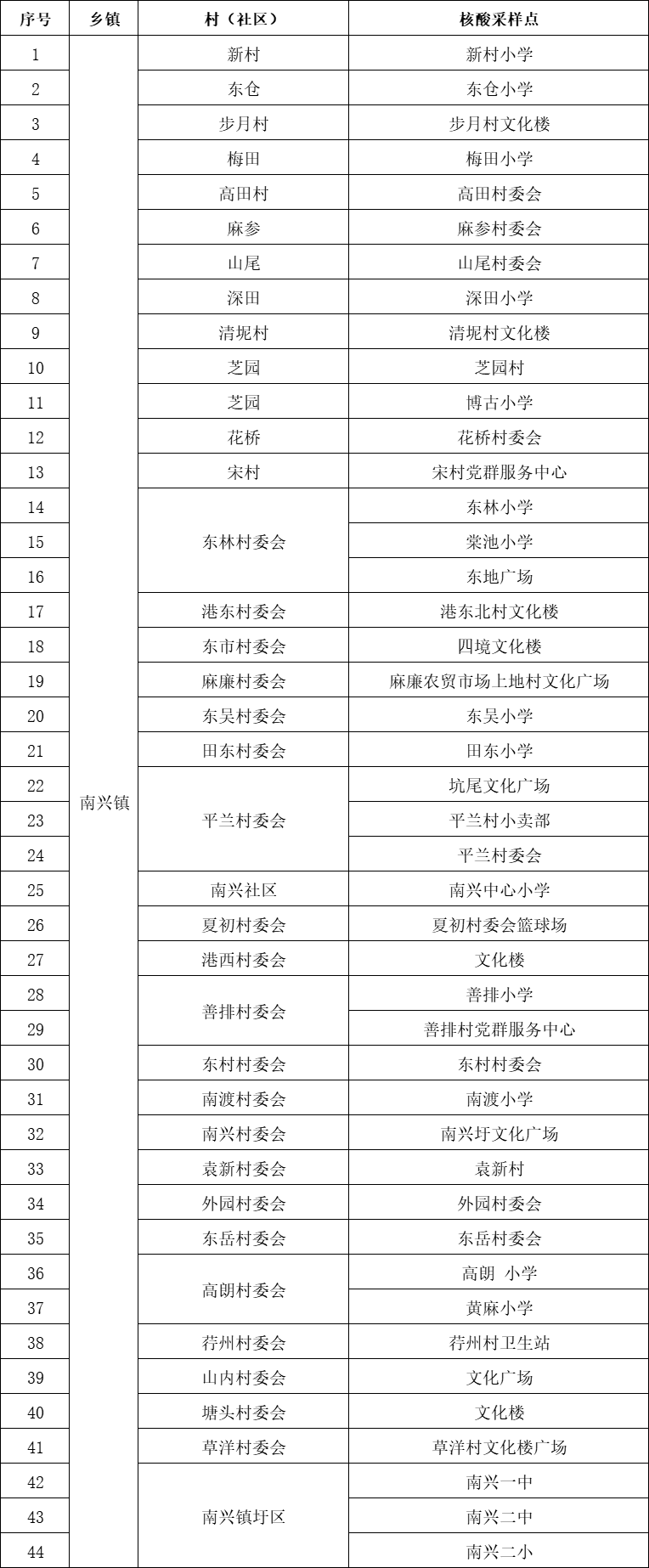 | 序号 | 乡镇 | 村（社区） | 核酸采样点 |
|---|---|---|---|
| 1 | 南兴镇 | 新村 | 新村小学 |
| 2 | | 东仓 | 东仓小学 |
| 3 | | 步月村 | 步月村文化楼 |
| 4 | | 梅田 | 梅田小学 |
| 5 | | 高田村 | 高田村委会 |
| 6 | | 麻参 | 麻参村委会 |
| 7 | | 山尾 | 山尾村委会 |
| 8 | | 深田 | 深田小学 |
| 9 | | 清坭村 | 清坭村文化楼 |
| 10 | | 芝园 | 芝园村 |
| 11 | | 芝园 | 博古小学 |
| 12 | | 花桥 | 花桥村委会 |
| 13 | | 宋村 | 宋村党群服务中心 |
| 14 | | 东林村委会 | 东林小学 |
| 15 | | | 棠池小学 |
| 16 | | | 东地广场 |
| 17 | | 港东村委会 | 港东北村文化楼 |
| 18 | | 东市村委会 | 四境文化楼 |
| 19 | | 麻廉村委会 | 麻廉农贸市场上地村文化广场 |
| 20 | | 东吴村委会 | 东吴小学 |
| 21 | | 田东村委会 | 田东小学 |
| 22 | | 平兰村委会 | 坑尾文化广场 |
| 23 | | | 平兰村小卖部 |
| 24 | | | 平兰村委会 |
| 25 | | 南兴社区 | 南兴中心小学 |
| 26 | | 夏初村委会 | 夏初村委会篮球场 |
| 27 | | 港西村委会 | 文化楼 |
| 28 | | 善排村委会 | 善排小学 |
| 29 | | | 善排村党群服务中心 |
| 30 | | 东村村委会 | 东村村委会 |
| 31 | | 南渡村委会 | 南渡小学 |
| 32 | | 南兴村委会 | 南兴圩文化广场 |
| 33 | | 袁新村委会 | 袁新村 |
| 34 | | 外园村委会 | 外园村委会 |
| 35 | | 东岳村委会 | 东岳村委会 |
| 36 | | 高朗村委会 | 高朗 小学 |
| 37 | | | 黄麻小学 |
| 38 | | 荇州村委会 | 荇州村卫生站 |
| 39 | | 山内村委会 | 文化广场 |
| 40 | | 塘头村委会 | 文化楼 |
| 41 | | 草洋村委会 | 草洋村文化楼广场 |
| 42 | | 南兴镇圩区 | 南兴一中 |
| 43 | | | 南兴二中 |
| 44 | | | 南兴二小 |